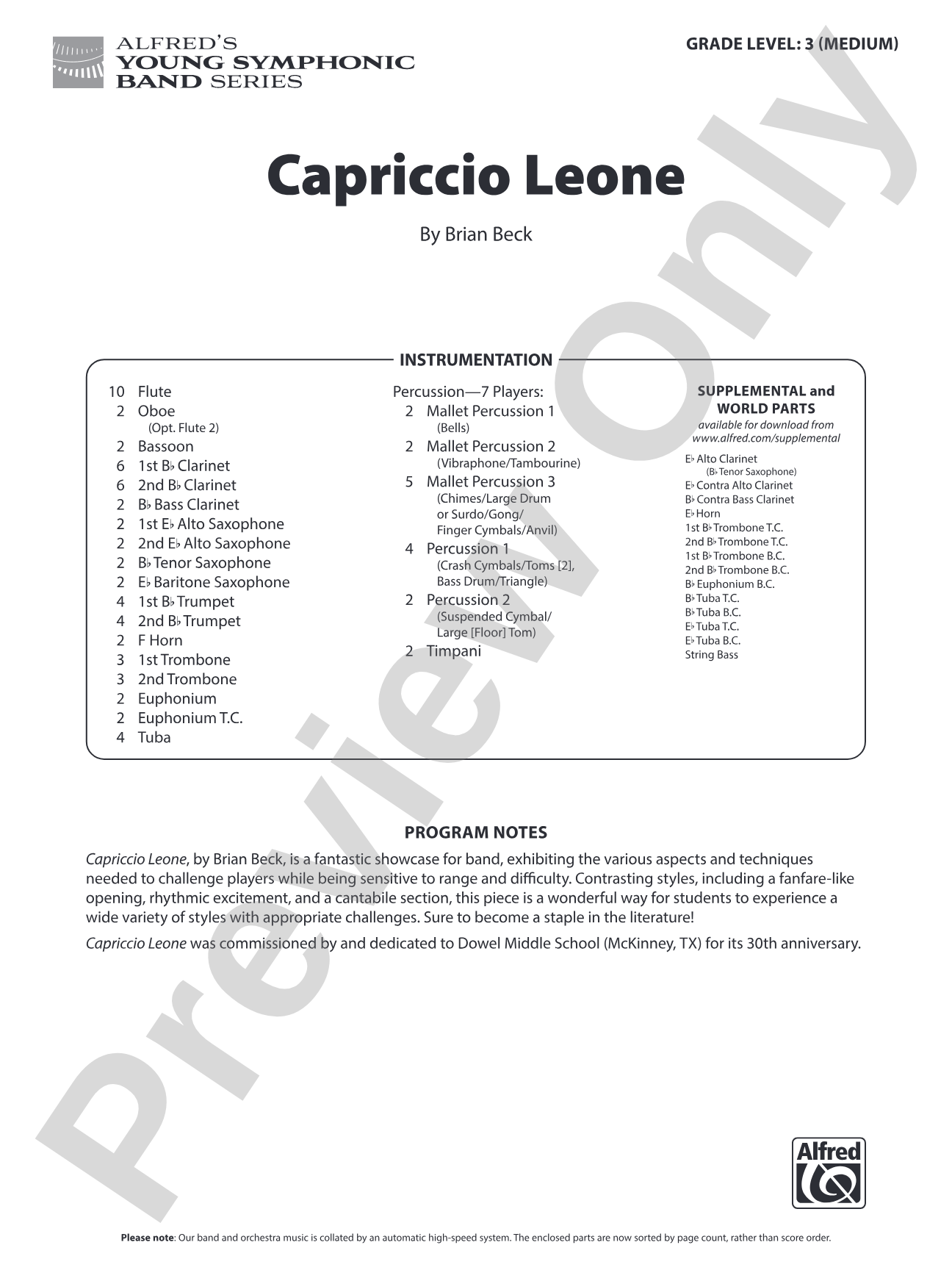 ALFRED'S
YOUNG SYMPHONIC
BAND SERIES

GRADE LEVEL: 3 (MEDIUM)

Capriccio Leone

By Brian Beck

INSTRUMENTATION

10 Flute
2 Oboe
(Opt. Flute 2)
2 Bassoon
6 1st B♭ Clarinet
6 2nd B♭ Clarinet
2 B♭ Bass Clarinet
2 1st E♭ Alto Saxophone
2 2nd E♭ Alto Saxophone
2 B♭ Tenor Saxophone
2 E♭ Baritone Saxophone
4 1st B♭ Trumpet
4 2nd B♭ Trumpet
2 F Horn
3 1st Trombone
3 2nd Trombone
2 Euphonium
2 Euphonium T.C.
4 Tuba

Percussion—7 Players:
2 Mallet Percussion 1
(Bells)
2 Mallet Percussion 2
(Vibraphone/Tambourine)
5 Mallet Percussion 3
(Chimes/Large Drum or Surdo/Gong/ Finger Cymbals/Anvil)
4 Percussion 1
(Crash Cymbals/Toms [2], Bass Drum/Triangle)
2 Percussion 2
(Suspended Cymbal/ Large [Floor] Tom)
2 Timpani

SUPPLEMENTAL and WORLD PARTS
available for download from www.alfred.com/supplemental

E♭ Alto Clarinet
(B♭ Tenor Saxophone)
E♭ Contra Alto Clarinet
B♭ Contra Bass Clarinet
E♭ Horn
1st B♭ Trombone T.C.
2nd B♭ Trombone T.C.
1st B♭ Trombone B.C.
2nd B♭ Trombone B.C.
B♭ Euphonium B.C.
B♭ Tuba T.C.
B♭ Tuba B.C.
E♭ Tuba T.C.
E♭ Tuba B.C.
String Bass

PROGRAM NOTES

Capriccio Leone, by Brian Beck, is a fantastic showcase for band, exhibiting the various aspects and techniques needed to challenge players while being sensitive to range and difficulty. Contrasting styles, including a fanfare-like opening, rhythmic excitement, and a cantabile section, this piece is a wonderful way for students to experience a wide variety of styles with appropriate challenges. Sure to become a staple in the literature!

Capriccio Leone was commissioned by and dedicated to Dowel Middle School (McKinney, TX) for its 30th anniversary.

Alfred

Please note: Our band and orchestra music is collated by an automatic high-speed system. The enclosed parts are now sorted by page count, rather than score order.

Preview Only